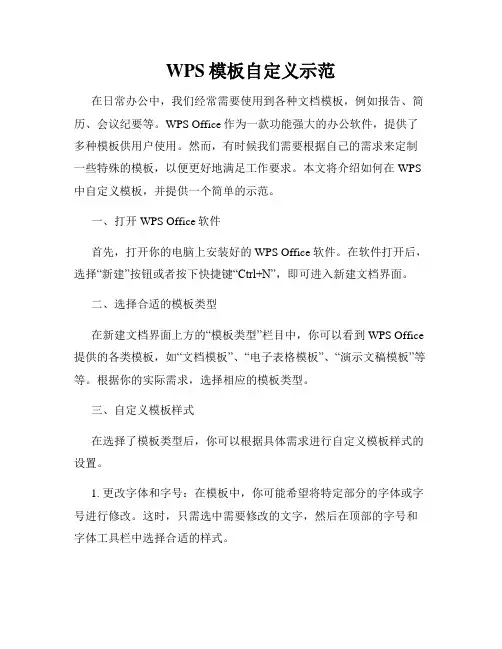 WPS 模板自定义示范

在日常办公中，我们经常需要使用到各种文档模板，例如报告、简历、会议纪要等。WPS Office 作为一款功能强大的办公软件，提供了多种模板供用户使用。然而，有时候我们需要根据自己的需求来定制一些特殊的模板，以便更好地满足工作要求。本文将介绍如何在 WPS 中自定义模板，并提供一个简单的示范。

一、打开 WPS Office 软件

首先，打开你的电脑上安装好的 WPS Office 软件。在软件打开后，选择“新建”按钮或者按下快捷键“Ctrl+N”，即可进入新建文档界面。

二、选择合适的模板类型

在新建文档界面上方的“模板类型”栏目中，你可以看到 WPS Office 提供的各类模板，如“文档模板”、“电子表格模板”、“演示文稿模板”等等。根据你的实际需求，选择相应的模板类型。

三、自定义模板样式

在选择了模板类型后，你可以根据具体需求进行自定义模板样式的设置。

1. 更改字体和字号：在模板中，你可能希望将特定部分的字体或字号进行修改。这时，只需选中需要修改的文字，然后在顶部的字号和字体工具栏中选择合适的样式。